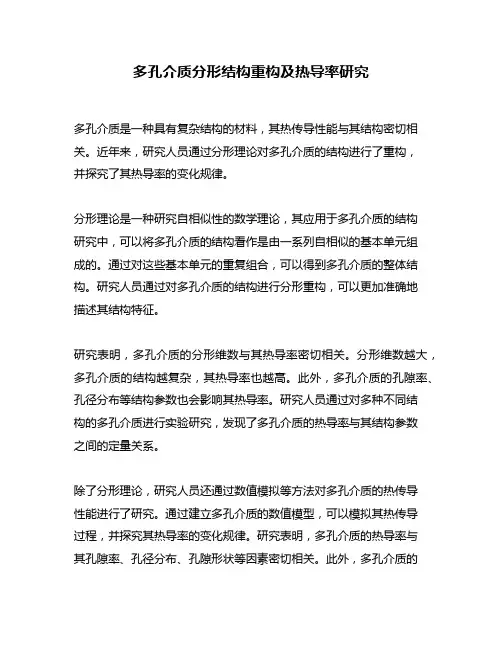 多孔介质分形结构重构及热导率研究

多孔介质是一种具有复杂结构的材料，其热传导性能与其结构密切相关。近年来，研究人员通过分形理论对多孔介质的结构进行了重构，并探究了其热导率的变化规律。

分形理论是一种研究自相似性的数学理论，其应用于多孔介质的结构研究中，可以将多孔介质的结构看作是由一系列自相似的基本单元组成的。通过对这些基本单元的重复组合，可以得到多孔介质的整体结构。研究人员通过对多孔介质的结构进行分形重构，可以更加准确地描述其结构特征。

研究表明，多孔介质的分形维数与其热导率密切相关。分形维数越大，多孔介质的结构越复杂，其热导率也越高。此外，多孔介质的孔隙率、孔径分布等结构参数也会影响其热导率。研究人员通过对多种不同结构的多孔介质进行实验研究，发现了多孔介质的热导率与其结构参数之间的定量关系。

除了分形理论，研究人员还通过数值模拟等方法对多孔介质的热传导性能进行了研究。通过建立多孔介质的数值模型，可以模拟其热传导过程，并探究其热导率的变化规律。研究表明，多孔介质的热导率与其孔隙率、孔径分布、孔隙形状等因素密切相关。此外，多孔介质的